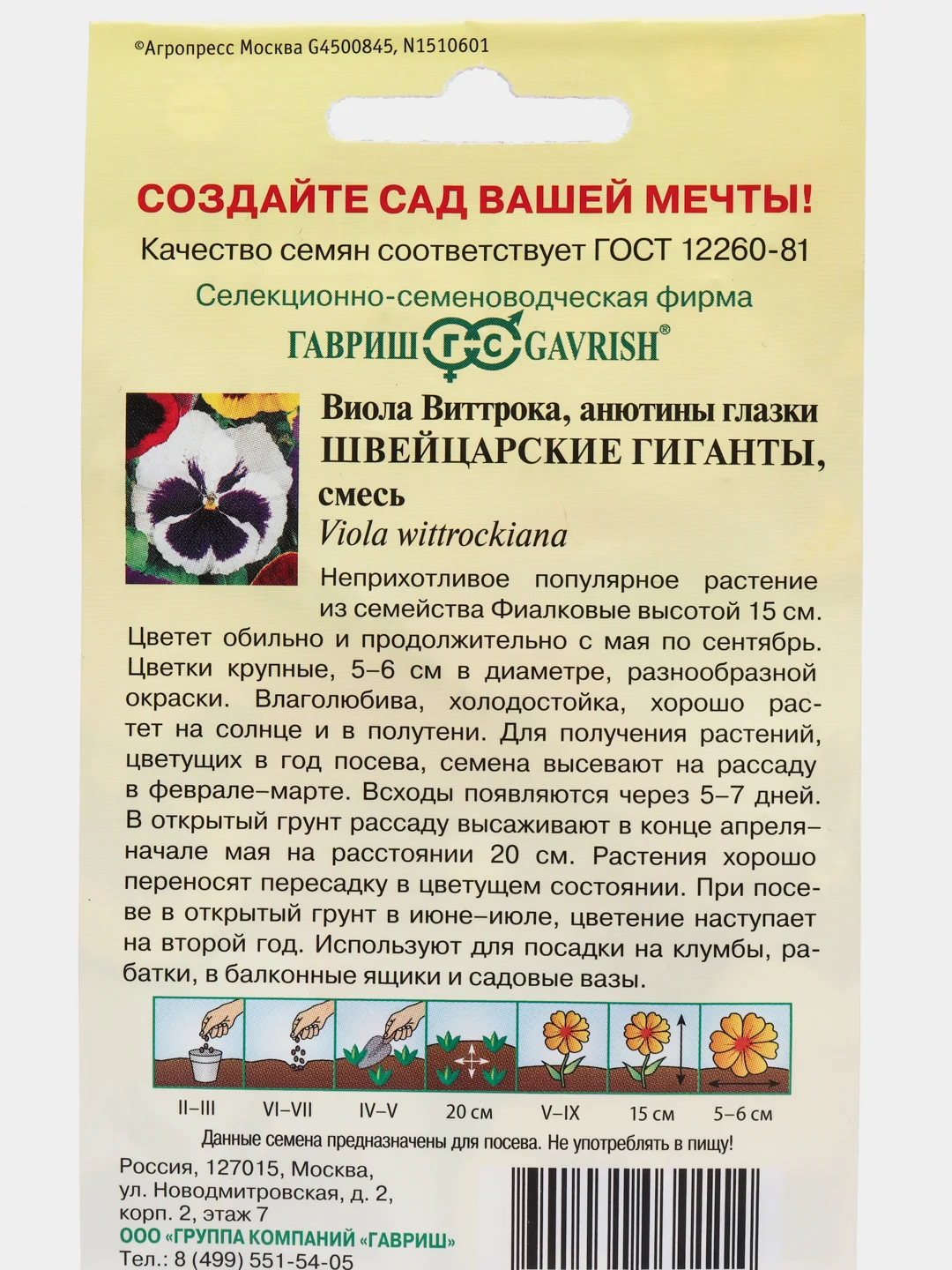 ©Агропресс Москва G4500845, N1510601

СОЗДАЙТЕ САД ВАШЕЙ МЕЧТЫ!

Качество семян соответствует ГОСТ 12260-81

Селекционно-семеноводческая фирма

ГАВРИШ ГС GAVRISH®

Виола Виттрока, анютины глазки
ШВЕЙЦАРСКИЕ ГИГАНТЫ, смесь
Viola wittrockiana

Неприхотливое популярное растение из семейства Фиалковые высотой 15 см. Цветет обильно и продолжительно с мая по сентябрь. Цветки крупные, 5–6 см в диаметре, разнообразной окраски. Влаголюбива, холодостойка, хорошо растет на солнце и в полутени. Для получения растений, цветущих в год посева, семена высевают на рассаду в феврале–марте. Всходы появляются через 5–7 дней. В открытый грунт рассаду высаживают в конце апреля–начале мая на расстоянии 20 см. Растения хорошо переносят пересадку в цветущем состоянии. При посеве в открытый грунт в июне–июле, цветение наступает на второй год. Используют для посадки на клумбы, рабатки, в балконные ящики и садовые вазы.

II–III VI–VII IV–V 20 см V–IX 15 см 5–6 см

Данные семена предназначены для посева. Не употреблять в пищу!

Россия, 127015, Москва, ул. Новодмитровская, д. 2, корп. 2, этаж 7
ООО «ГРУППА КОМПАНИЙ «ГАВРИШ»
Тел.: 8 (499) 551-54-05